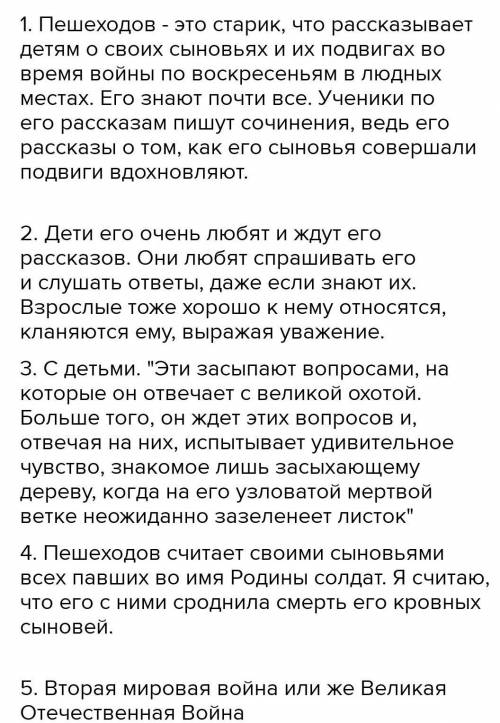 1. Пешеходов - это старик, что рассказывает детям о своих сыновьях и их подвигах во время войны по воскресеньям в людных местах. Его знают почти все. Ученики по его рассказам пишут сочинения, ведь его рассказы о том, как его сыновья совершали подвиги вдохновляют.

2. Дети его очень любят и ждут его рассказов. Они любят спрашивать его и слушать ответы, даже если знают их. Взрослые тоже хорошо к нему относятся, кланяются ему, выражая уважение.

3. С детьми. "Эти засыпают вопросами, на которые он отвечает с великой охотой. Больше того, он ждет этих вопросов и, отвечая на них, испытывает удивительное чувство, знакомое лишь засыхающему дереву, когда на его узловатой мертвой ветке неожиданно зазеленеет листок"

4. Пешеходов считает своими сыновьями всех павших во имя Родины солдат. Я считаю, что его с ними сроднила смерть его кровных сыновей.

5. Вторая мировая война или же Великая Отечественная Война